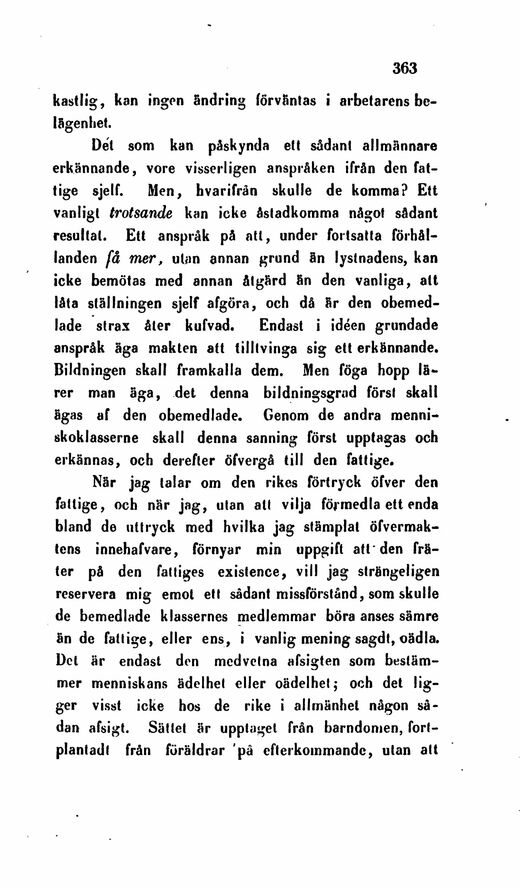 363

kastlig, kan ingen ändring förväntas i arbetarens belägenhet.

Det som kan påskynda ett sådant allmännare erkännande, vore visserligen anspråken ifrån den fattige sjelf. Men, hvarifrån skulle de komma? Ett vanligt trotsande kan icke åstadkomma något sådant resultat. Ett anspråk på att, under fortsatta förhållanden få mer, utan annan grund än lystnadens, kan icke bemötas med annan åtgärd än den vanliga, att låta ställningen sjelf afgöra, och då är den obemedlade strax åter kufvad. Endast i idéen grundade anspråk äga makten att tilltvinga sig ett erkännande. Bildningen skall framkalla dem. Men föga hopp lärer man äga, det denna bildningsgrad först skall ägas af den obemedlade. Genom de andra menniskoklasserne skall denna sanning först upptagas och erkännas, och derefter öfvergå till den fattige.

När jag talar om den rikes förtryck öfver den fattige, och när jag, utan att vilja förmedla ett enda bland de uttryck med hvilka jag stämplat öfvermaktens innehafvare, förnyar min uppgift att den fräter på den fattiges existence, vill jag strängeligen reservera mig emot ett sådant missförstånd, som skulle de bemedlade klassernes medlemmar böra anses sämre än de fattige, eller ens, i vanlig mening sagdt, oädla. Det är endast den medvetna afsigten som bestämmer menniskans ädelhet eller oädelhet; och det ligger visst icke hos de rike i allmänhet någon sådan afsigt. Sättet är upptaget från barndomen, fortplantadt från föräldrar på efterkommande, utan att